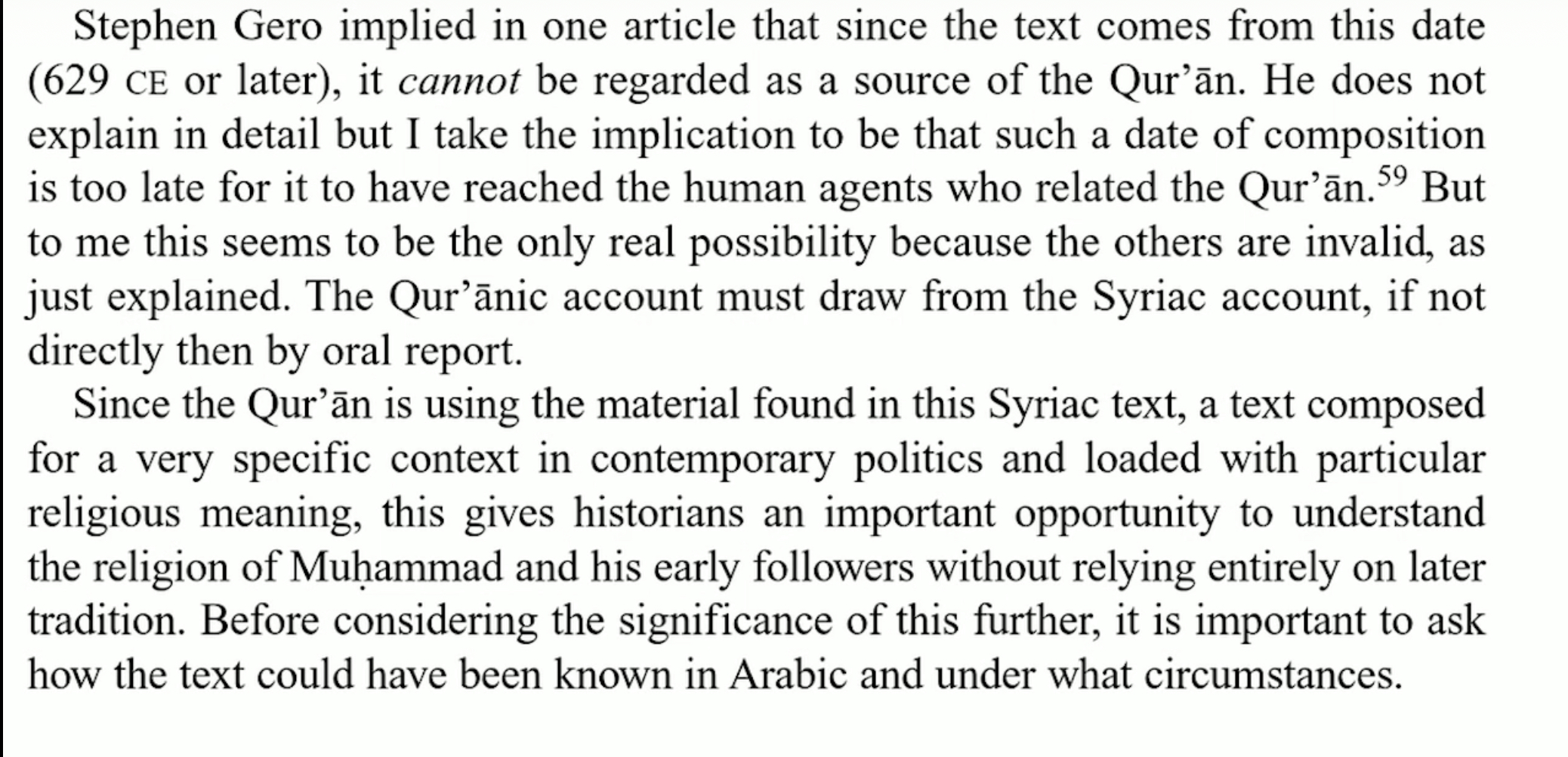 Stephen Gero implied in one article that since the text comes from this date (629 CE or later), it cannot be regarded as a source of the Qur'ān. He does not explain in detail but I take the implication to be that such a date of composition is too late for it to have reached the human agents who related the Qur'ān.$^{59}$ But to me this seems to be the only real possibility because the others are invalid, as just explained. The Qur'ānic account must draw from the Syriac account, if not directly then by oral report.

Since the Qur'ān is using the material found in this Syriac text, a text composed for a very specific context in contemporary politics and loaded with particular religious meaning, this gives historians an important opportunity to understand the religion of Muḥammad and his early followers without relying entirely on later tradition. Before considering the significance of this further, it is important to ask how the text could have been known in Arabic and under what circumstances.